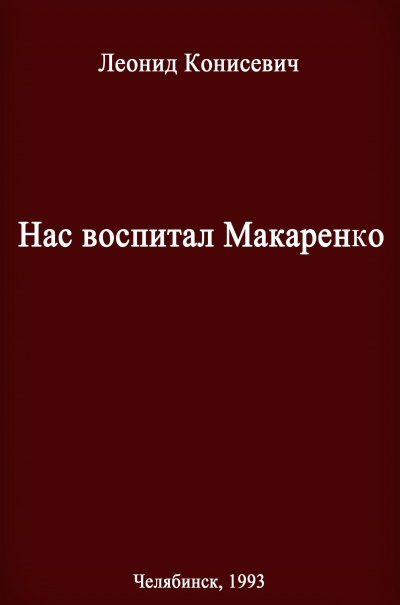 Леонид Конисевич

Нас воспитал Макаренко

Челябинск, 1993